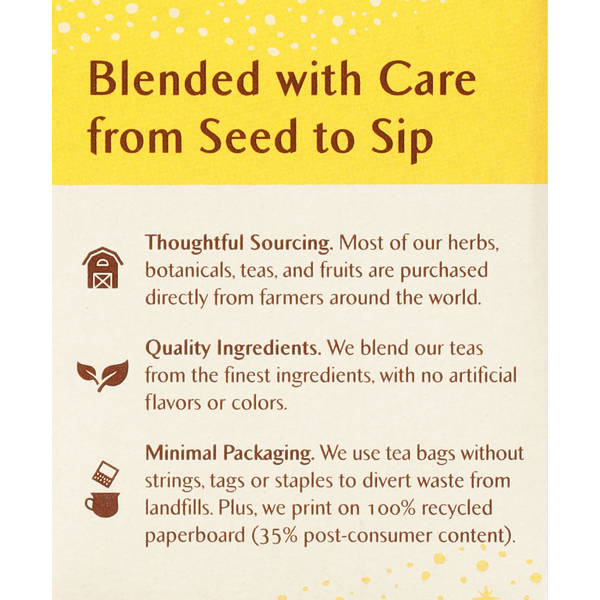 Blended with Care from Seed to Sip

Thoughtful Sourcing. Most of our herbs, botanicals, teas, and fruits are purchased directly from farmers around the world.

Quality Ingredients. We blend our teas from the finest ingredients, with no artificial flavors or colors.

Minimal Packaging. We use tea bags without strings, tags or staples to divert waste from landfills. Plus, we print on 100% recycled paperboard (35% post-consumer content).